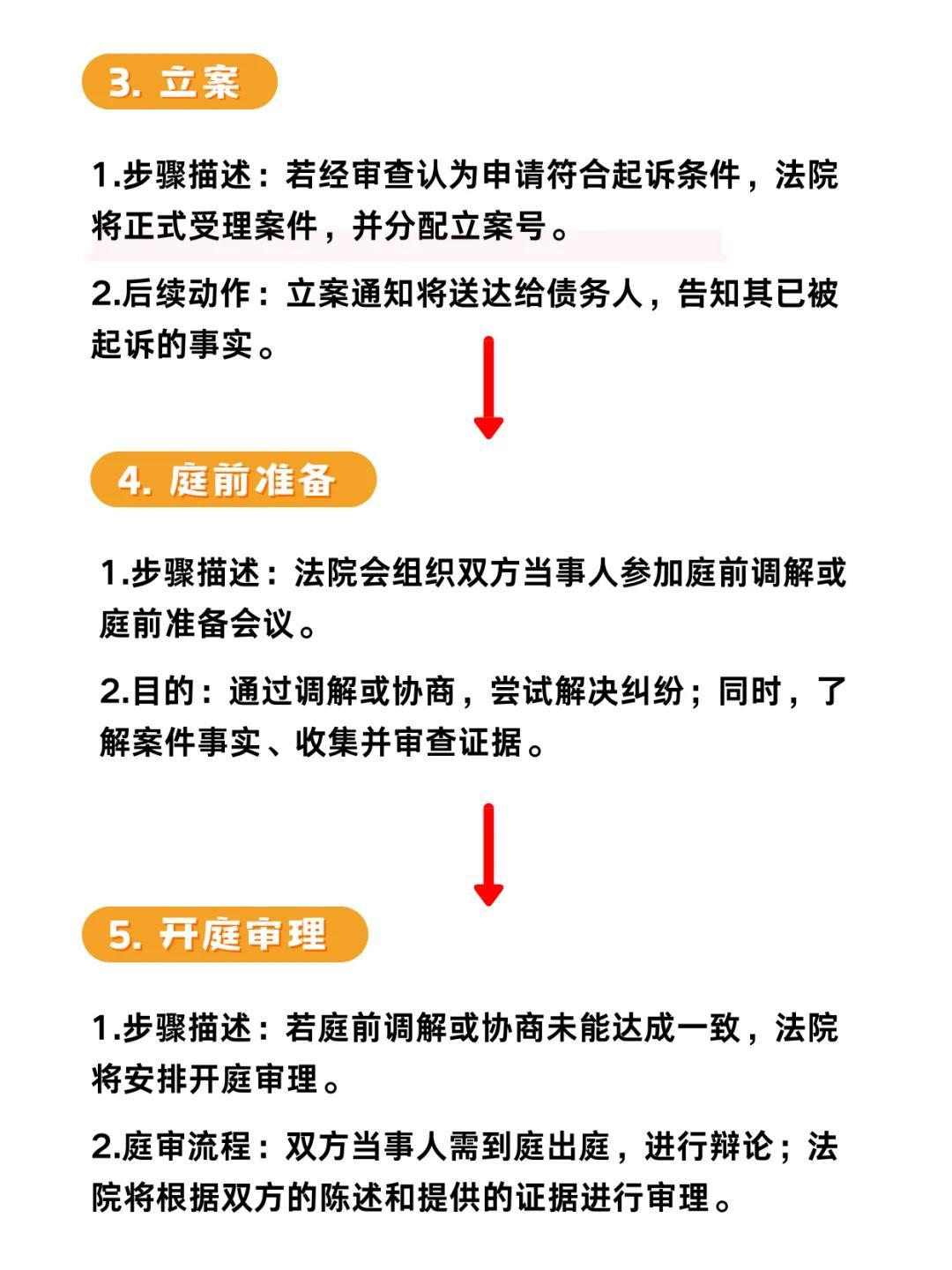 3. 立案

1.步骤描述：若经审查认为申请符合起诉条件，法院将正式受理案件，并分配立案号。

2.后续动作：立案通知将送达给债务人，告知其已被起诉的事实。

4. 庭前准备

1.步骤描述：法院会组织双方当事人参加庭前调解或庭前准备会议。

2.目的：通过调解或协商，尝试解决纠纷；同时，了解案件事实、收集并审查证据。

5. 开庭审理

1.步骤描述：若庭前调解或协商未能达成一致，法院将安排开庭审理。

2.庭审流程：双方当事人需到庭出庭，进行辩论；法院将根据双方的陈述和提供的证据进行审理。